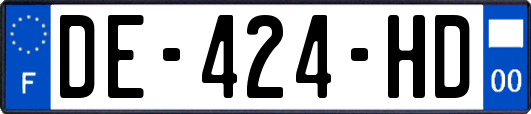 F
DE-424-HD
00